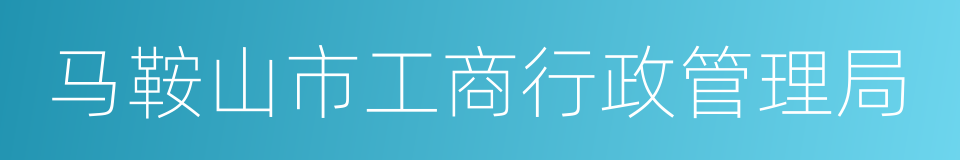 马鞍山市工商行政管理局